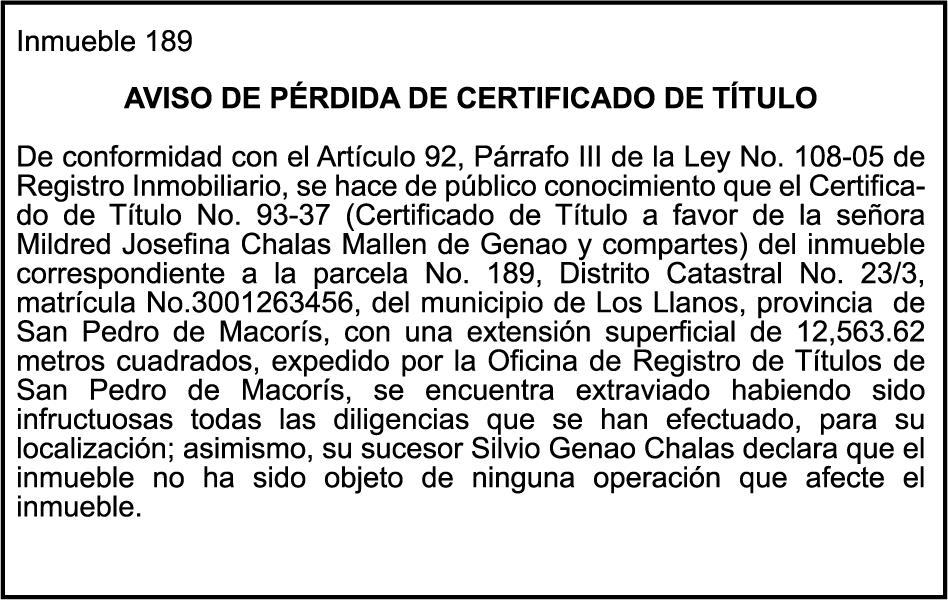 Inmueble 189

AVISO DE PÉRDIDA DE CERTIFICADO DE TÍTULO

De conformidad con el Artículo 92, Párrafo III de la Ley No. 108-05 de Registro Inmobiliario, se hace de público conocimiento que el Certificado de Título No. 93-37 (Certificado de Título a favor de la señora Mildred Josefina Chalas Mallen de Genao y compartes) del inmueble correspondiente a la parcela No. 189, Distrito Catastral No. 23/3, matrícula No.3001263456, del municipio de Los Llanos, provincia de San Pedro de Macorís, con una extensión superficial de 12,563.62 metros cuadrados, expedido por la Oficina de Registro de Títulos de San Pedro de Macorís, se encuentra extraviado habiendo sido infructuosas todas las diligencias que se han efectuado, para su localización; asimismo, su sucesor Silvio Genao Chalas declara que el inmueble no ha sido objeto de ninguna operación que afecte el inmueble.